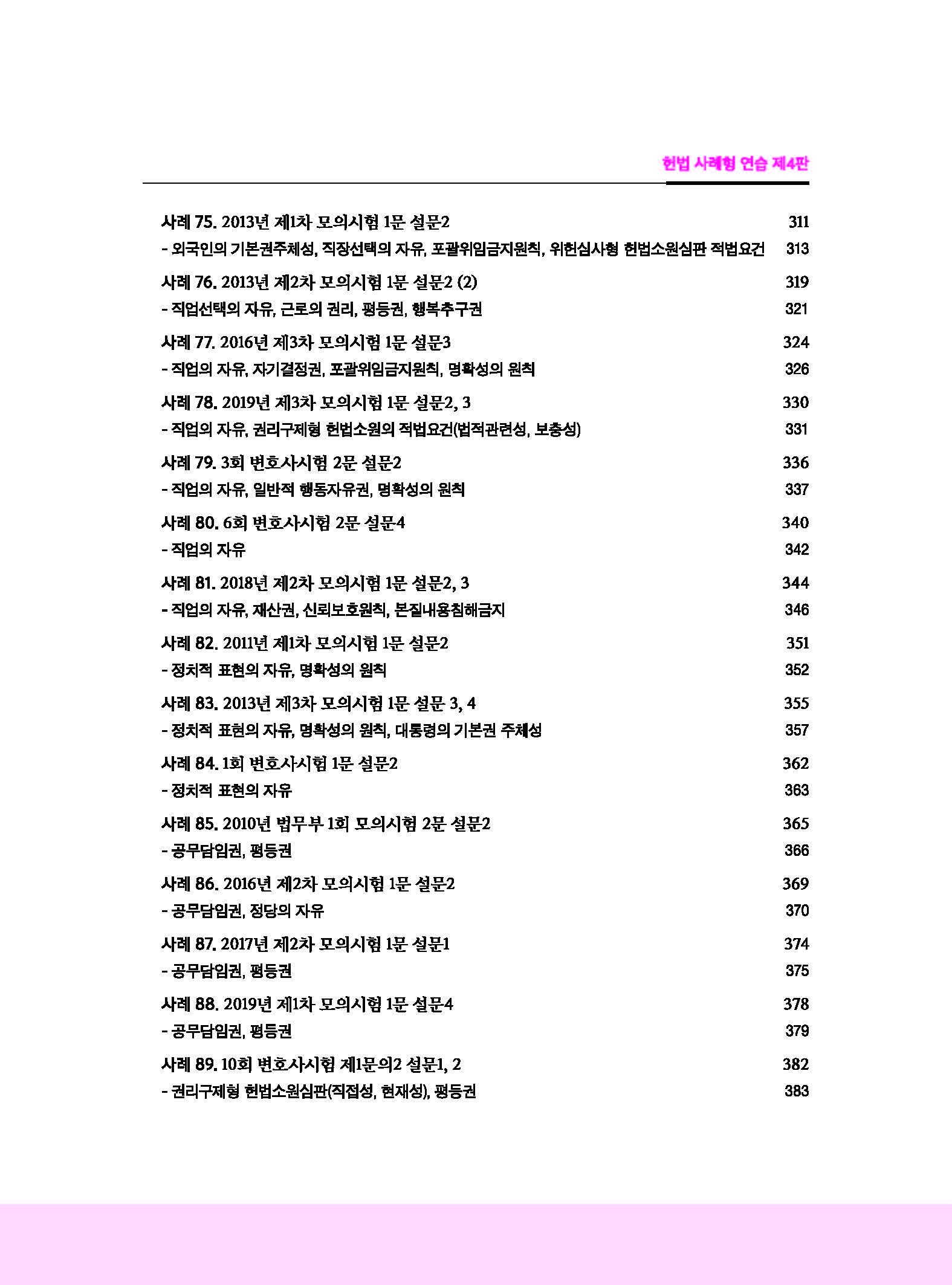 헌법 사례형 연습 제4판

사례 75. 2013년 제1차 모의시험 1문 설문2 311
- 외국인의 기본권주체성, 직장선택의 자유, 포괄위임금지원칙, 위헌심사형 헌법소원심판 적법요건 313

사례 76. 2013년 제2차 모의시험 1문 설문2 (2) 319
- 직업선택의 자유, 근로의 권리, 평등권, 행복추구권 321

사례 77. 2016년 제3차 모의시험 1문 설문3 324
- 직업의 자유, 자기결정권, 포괄위임금지원칙, 명확성의 원칙 326

사례 78. 2019년 제3차 모의시험 1문 설문2, 3 330
- 직업의 자유, 권리구제형 헌법소원의 적법요건(법적관련성, 보충성) 331

사례 79. 3회 변호사시험 2문 설문2 336
- 직업의 자유, 일반적 행동자유권, 명확성의 원칙 337

사례 80. 6회 변호사시험 2문 설문4 340
- 직업의 자유 342

사례 81. 2018년 제2차 모의시험 1문 설문2, 3 344
- 직업의 자유, 재산권, 신뢰보호원칙, 본질내용침해금지 346

사례 82. 2011년 제1차 모의시험 1문 설문2 351
- 정치적 표현의 자유, 명확성의 원칙 352

사례 83. 2013년 제3차 모의시험 1문 설문 3, 4 355
- 정치적 표현의 자유, 명확성의 원칙, 대통령의 기본권 주체성 357

사례 84. 1회 변호사시험 1문 설문2 362
- 정치적 표현의 자유 363

사례 85. 2010년 법무부 1회 모의시험 2문 설문2 365
- 공무담임권, 평등권 366

사례 86. 2016년 제2차 모의시험 1문 설문2 369
- 공무담임권, 정당의 자유 370

사례 87. 2017년 제2차 모의시험 1문 설문1 374
- 공무담임권, 평등권 375

사례 88. 2019년 제1차 모의시험 1문 설문4 378
- 공무담임권, 평등권 379

사례 89. 10회 변호사시험 제1문의2 설문1, 2 382
- 권리구제형 헌법소원심판(직접성, 현재성), 평등권 383